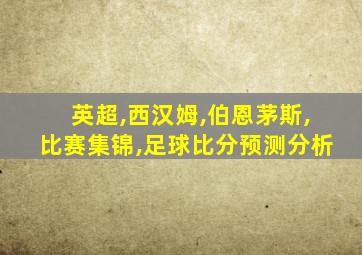 英超,西汉姆,伯恩茅斯,
比赛集锦,足球比分预测分析